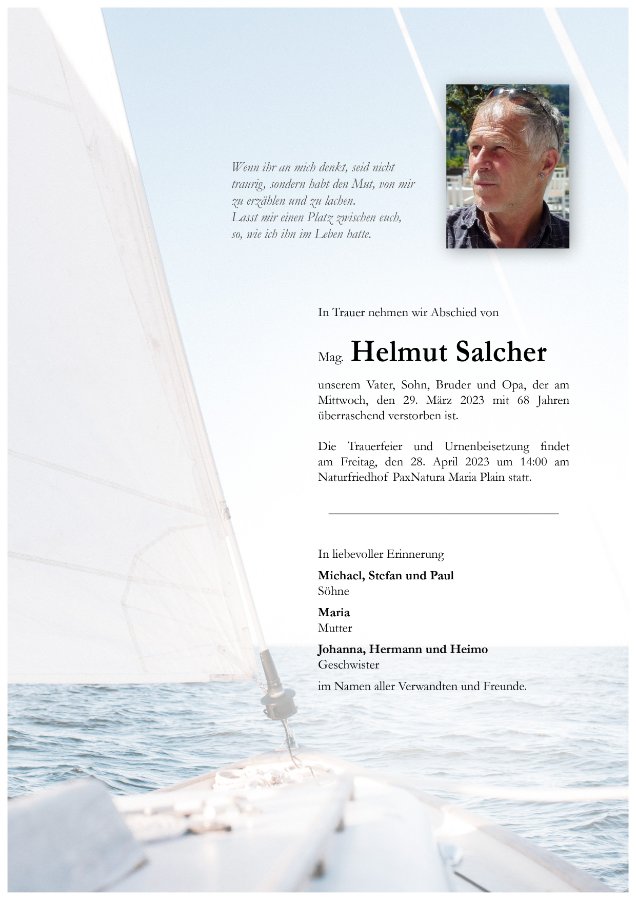 Wenn ihr an mich denkt, seid nicht traurig, sondern habt den Mut, von mir zu erzählen und zu lachen.
Lasst mir einen Platz zwischen euch, so, wie ich ihn im Leben hatte.

In Trauer nehmen wir Abschied von

Mag. Helmut Salcher

unserem Vater, Sohn, Bruder und Opa, der am Mittwoch, den 29. März 2023 mit 68 Jahren überraschend verstorben ist.

Die Trauerfeier und Urnenbeisetzung findet am Freitag, den 28. April 2023 um 14:00 am Naturfriedhof PaxNatura Maria Plain statt.

In liebevoller Erinnerung

Michael, Stefan und Paul
Söhne

Maria
Mutter

Johanna, Hermann und Heimo
Geschwister

im Namen aller Verwandten und Freunde.